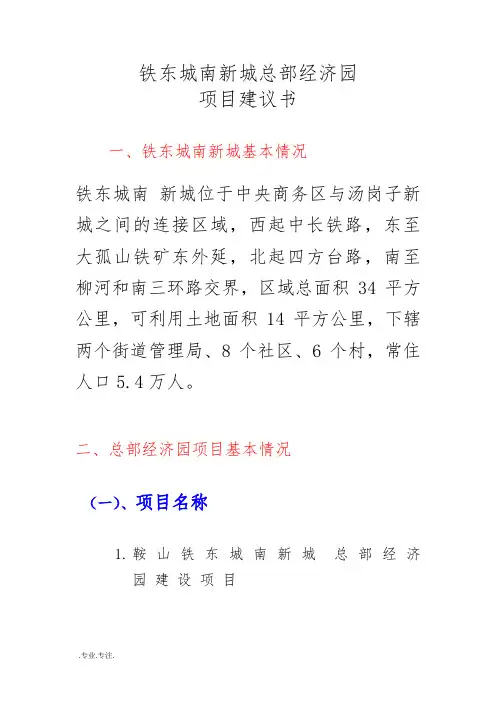 铁东城南新城总部经济园
项目建议书

一、铁东城南新城基本情况

铁东城南 新城位于中央商务区与汤岗子新城之间的连接区域，西起中长铁路，东至大孤山铁矿东外延，北起四方台路，南至柳河和南三环路交界，区域总面积 34 平方公里，可利用土地面积 14 平方公里，下辖两个街道管理局、8 个社区、6 个村，常住人口 5.4 万人。

二、总部经济园项目基本情况

（一）、项目名称

1. 鞍山铁东城南新城 总部经济园建设项目

.专业.专注.